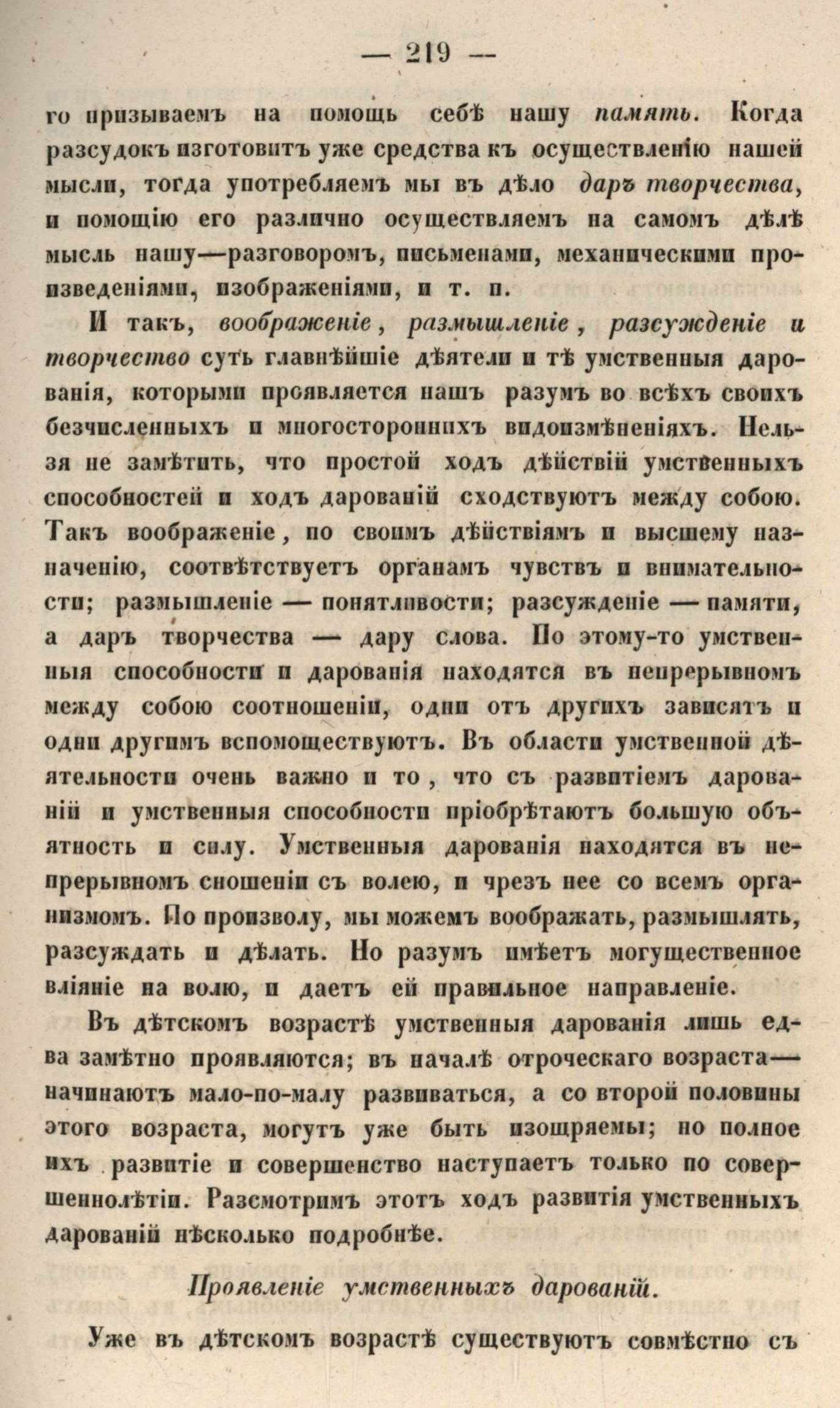 — 219 —

го призываемъ на помощь себѣ нашу память. Когда разсудокъ изготовитъ уже средства къ осуществленію нашей мысли, тогда употребляемъ мы въ дѣло даръ творчества, и помощію его различно осуществляемъ на самомъ дѣлѣ мысль нашу—разговоромъ, письменами, механическими произведеніями, изображеніями, и т. п.

И такъ, воображеніе, размышленіе, разсужденіе и творчество суть главнѣйшіе дѣятели и тѣ умственныя дарованія, которыми проявляется нашъ разумъ во всѣхъ своихъ безчисленныхъ и многостороннихъ видоизмѣненіяхъ. Нельзя не замѣтить, что простой ходъ дѣйствій умственныхъ способностей и ходъ дарованій сходствуютъ между собою. Такъ воображеніе, по своимъ дѣйствіямъ и высшему назначенію, соотвѣтствуетъ органамъ чувствъ и внимательности; размышленіе — понятливости; разсужденіе — памяти, а даръ творчества — дару слова. По этому-то умственныя способности и дарованія находятся въ непрерывномъ между собою соотношеніи, одни отъ другихъ зависятъ и одни другимъ вспомоществуютъ. Въ области умственной дѣятельности очень важно и то, что съ развитіемъ дарованій и умственныя способности пріобрѣтаютъ большую объятность и силу. Умственныя дарованія находятся въ непрерывномъ сношеніи съ волею, и чрезъ нее со всемъ организмомъ. По произволу, мы можемъ воображать, размышлять, разсуждать и дѣлать. Но разумъ имѣетъ могущественное вліяніе на волю, и даетъ ей правильное направленіе.

Въ дѣтскомъ возрастѣ умственныя дарованія лишь едва замѣтно проявляются; въ началѣ отроческаго возраста—начинаютъ мало-по-малу развиваться, а со второй половины этого возраста, могутъ уже быть изощряемы; но полное ихъ развитіе и совершенство наступаетъ только по совершеннолѣтіи. Разсмотримъ этотъ ходъ развитія умственныхъ дарованій нѣсколько подробнѣе.

Проявленіе умственныхъ дарованій.

Уже въ дѣтскомъ возрастѣ существуютъ совмѣстно съ